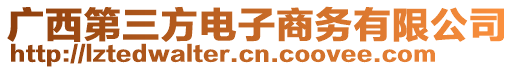 广西第三方电子商务有限公司
http://lztedwalter.cn.coovee.com